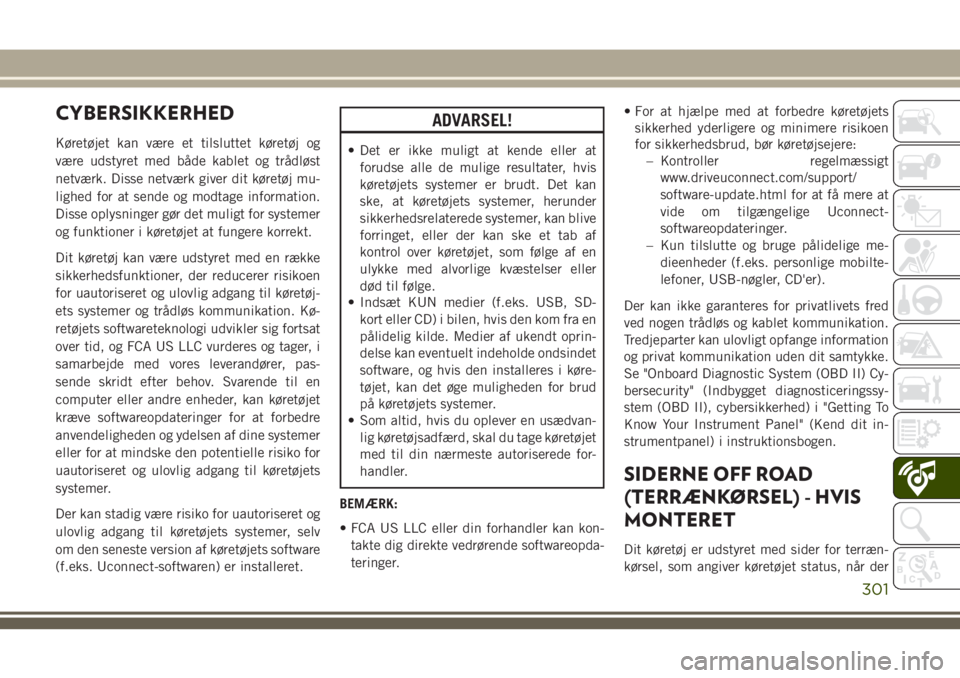 CYBERSIKKERHED

Køretøjet kan være et tilsluttet køretøj og være udstyret med både kablet og trådløst netværk. Disse netværk giver dit køretøj mulighed for at sende og modtage information. Disse oplysninger gør det muligt for systemer og funktioner i køretøjet at fungere korrekt.

Dit køretøj kan være udstyret med en række sikkerhedsfunktioner, der reducerer risikoen for uautoriseret og ulovlig adgang til køretøjets systemer og trådløs kommunikation. Køretøjets softwareteknologi udvikler sig fortsat over tid, og FCA US LLC vurderes og tager, i samarbejde med vores leverandører, passende skridt efter behov. Svarende til en computer eller andre enheder, kan køretøjet kræve softwareopdateringer for at forbedre anvendeligheden og ydelsen af dine systemer eller for at mindske den potentielle risiko for uautoriseret og ulovlig adgang til køretøjets systemer.

Der kan stadig være risiko for uautoriseret og ulovlig adgang til køretøjets systemer, selv om den seneste version af køretøjets software (f.eks. Uconnect-softwaren) er installeret.

ADVARSEL!

• Det er ikke muligt at kende eller at forudse alle de mulige resultater, hvis køretøjets systemer er brudt. Det kan ske, at køretøjets systemer, herunder sikkerhedsrelaterede systemer, kan blive forringet, eller der kan ske et tab af kontrol over køretøjet, som følge af en ulykke med alvorlige kvæstelser eller død til følge.
• Indsæt KUN medier (f.eks. USB, SD-kort eller CD) i bilen, hvis den kom fra en pålidelig kilde. Medier af ukendt oprindelse kan eventuelt indeholde ondsindet software, og hvis den installeres i køretøjet, kan det øge muligheden for brud på køretøjets systemer.
• Som altid, hvis du oplever en usædvanlig køretøjsadfærd, skal du tage køretøjet med til din nærmeste autoriserede forhandler.

BEMÆRK:

• FCA US LLC eller din forhandler kan kontakte dig direkte vedrørende softwareopdateringer.
• For at hjælpe med at forbedre køretøjets sikkerhed yderligere og minimere risikoen for sikkerhedsbrud, bør køretøjsejere:
– Kontroller regelmæssigt www.driveuconnect.com/support/software-update.html for at få mere at vide om tilgængelige Uconnect-softwareopdateringer.
– Kun tilslutte og bruge pålidelige medieenheder (f.eks. personlige mobiltelefoner, USB-nøgler, CD'er).

Der kan ikke garanteres for privatlivets fred ved nogen trådløs og kablet kommunikation. Tredjeparter kan ulovligt opfange information og privat kommunikation uden dit samtykke. Se "Onboard Diagnostic System (OBD II) Cybersecurity" (Indbygget diagnosticeringssystem (OBD II), cybersikkerhed) i "Getting To Know Your Instrument Panel" (Kend dit instrumentpanel) i instruktionsbogen.

SIDERNE OFF ROAD (TERRÆNKØRSEL) - HVIS MONTERET

Dit køretøj er udstyret med sider for terrænkørsel, som angiver køretøjet status, når der

301

carmanualsonline.info